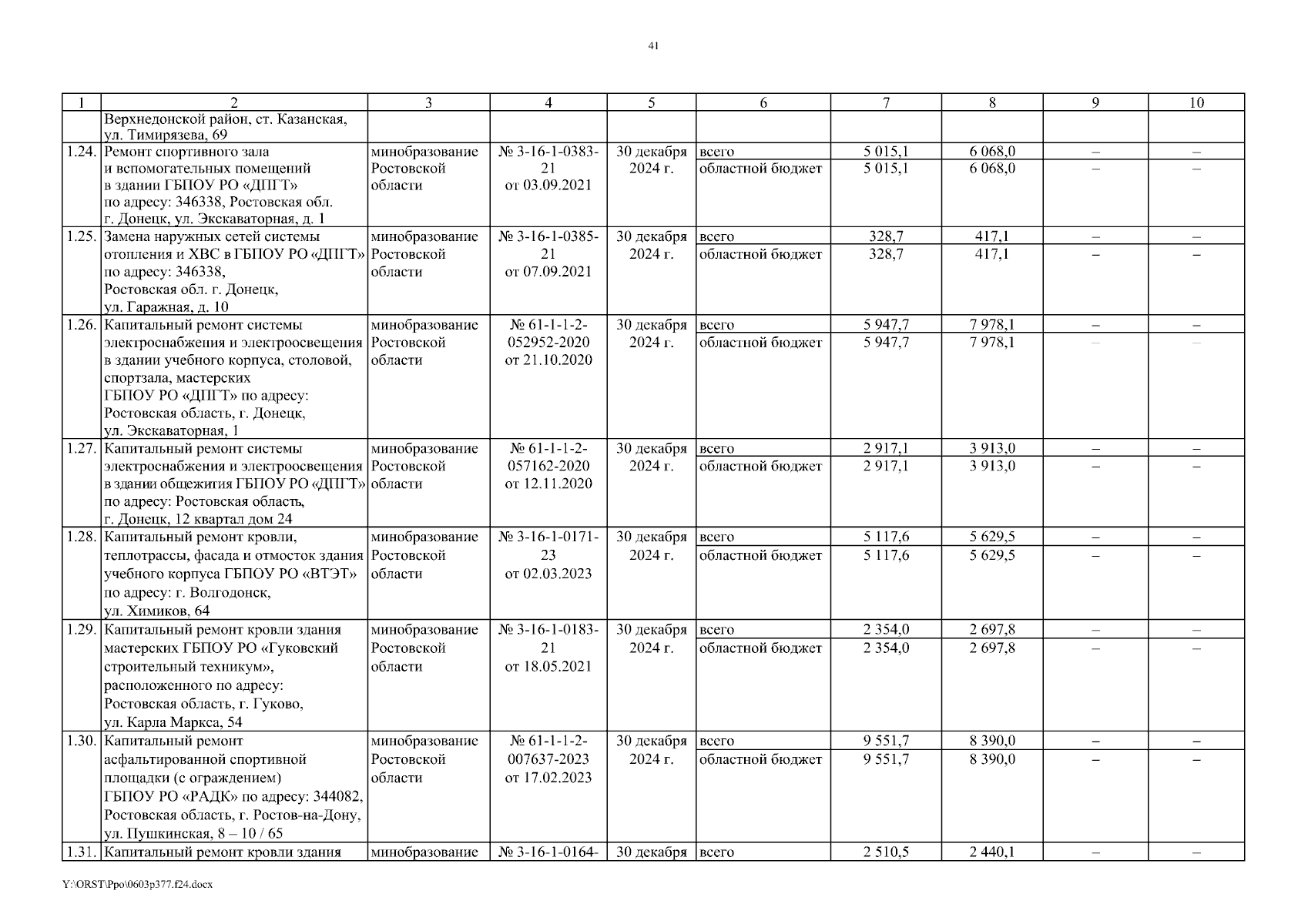 41

| 1 | 2 | 3 | 4 | 5 | 6 | 7 | 8 | 9 | 10 |
|---|---|---|---|---|---|---|---|---|---|
| | Верхнедонской район, ст. Казанская, ул. Тимирязева, 69 | | | | | | | | |
| 1.24. | Ремонт спортивного зала и вспомогательных помещений в здании ГБПОУ РО «ДПГТ» по адресу: 346338, Ростовская обл. г. Донецк, ул. Экскаваторная, д. 1 | минобразование Ростовской области | № 3-16-1-0383-21 от 03.09.2021 | 30 декабря 2024 г. | всего | 5 015,1 | 6 068,0 | – | – |
| | | | | | областной бюджет | 5 015,1 | 6 068,0 | – | – |
| 1.25. | Замена наружных сетей системы отопления и ХВС в ГБПОУ РО «ДПГТ» по адресу: 346338, Ростовская обл. г. Донецк, ул. Гаражная, д. 10 | минобразование Ростовской области | № 3-16-1-0385-21 от 07.09.2021 | 30 декабря 2024 г. | всего | 328,7 | 417,1 | – | – |
| | | | | | областной бюджет | 328,7 | 417,1 | – | – |
| 1.26. | Капитальный ремонт системы электроснабжения и электроосвещения в здании учебного корпуса, столовой, спортзала, мастерских ГБПОУ РО «ДПГТ» по адресу: Ростовская область, г. Донецк, ул. Экскаваторная, 1 | минобразование Ростовской области | № 61-1-1-2-052952-2020 от 21.10.2020 | 30 декабря 2024 г. | всего | 5 947,7 | 7 978,1 | – | – |
| | | | | | областной бюджет | 5 947,7 | 7 978,1 | – | – |
| 1.27. | Капитальный ремонт системы электроснабжения и электроосвещения в здании общежития ГБПОУ РО «ДПГТ» по адресу: Ростовская область, г. Донецк, 12 квартал дом 24 | минобразование Ростовской области | № 61-1-1-2-057162-2020 от 12.11.2020 | 30 декабря 2024 г. | всего | 2 917,1 | 3 913,0 | – | – |
| | | | | | областной бюджет | 2 917,1 | 3 913,0 | – | – |
| 1.28. | Капитальный ремонт кровли, теплотрассы, фасада и отмосток здания учебного корпуса ГБПОУ РО «ВТЭТ» по адресу: г. Волгодонск, ул. Химиков, 64 | минобразование Ростовской области | № 3-16-1-0171-23 от 02.03.2023 | 30 декабря 2024 г. | всего | 5 117,6 | 5 629,5 | – | – |
| | | | | | областной бюджет | 5 117,6 | 5 629,5 | – | – |
| 1.29. | Капитальный ремонт кровли здания мастерских ГБПОУ РО «Гуковский строительный техникум», расположенного по адресу: Ростовская область, г. Гуково, ул. Карла Маркса, 54 | минобразование Ростовской области | № 3-16-1-0183-21 от 18.05.2021 | 30 декабря 2024 г. | всего | 2 354,0 | 2 697,8 | – | – |
| | | | | | областной бюджет | 2 354,0 | 2 697,8 | – | – |
| 1.30. | Капитальный ремонт асфальтированной спортивной площадки (с ограждением) ГБПОУ РО «РАДК» по адресу: 344082, Ростовская область, г. Ростов-на-Дону, ул. Пушкинская, 8 – 10 / 65 | минобразование Ростовской области | № 61-1-1-2-007637-2023 от 17.02.2023 | 30 декабря 2024 г. | всего | 9 551,7 | 8 390,0 | – | – |
| | | | | | областной бюджет | 9 551,7 | 8 390,0 | – | – |
| 1.31. | Капитальный ремонт кровли здания | минобразование | № 3-16-1-0164- | 30 декабря | всего | 2 510,5 | 2 440,1 | – | – |

Y:\ORST\Ppo\0603p377.f24.docx